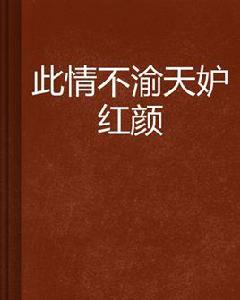 此情不渝天妒红颜